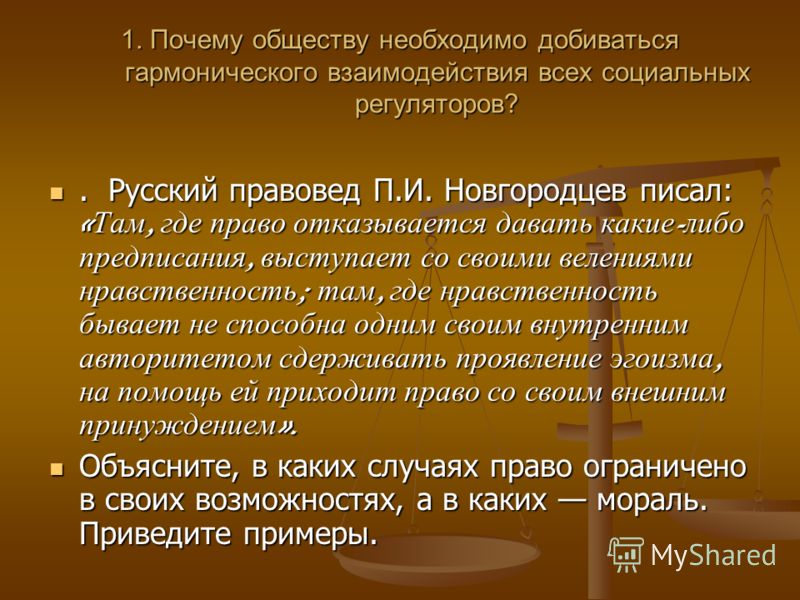 1. Почему обществу необходимо добиваться гармонического взаимодействия всех социальных регуляторов?

. Русский правовед П.И. Новгородцев писал: «Там, где право отказывается давать какие-либо предписания, выступает со своими велениями нравственность; там, где нравственность бывает не способна одним своим внутренним авторитетом сдерживать проявление эгоизма, на помощь ей приходит право со своим внешним принуждением».

Объясните, в каких случаях право ограничено в своих возможностях, а в каких — мораль. Приведите примеры.

MyShared